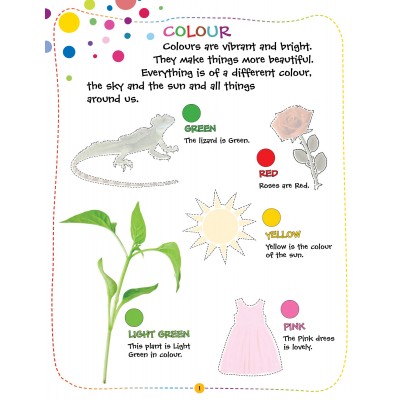 COLOUR

Colours are vibrant and bright. They make things more beautiful. Everything is of a different colour, the sky and the sun and all things around us.

GREEN
The lizard is Green.

RED
Roses are Red.

YELLOW
Yellow is the colour of the sun.

LIGHT GREEN
This plant is Light Green in colour.

PINK
The Pink dress is lovely.

1